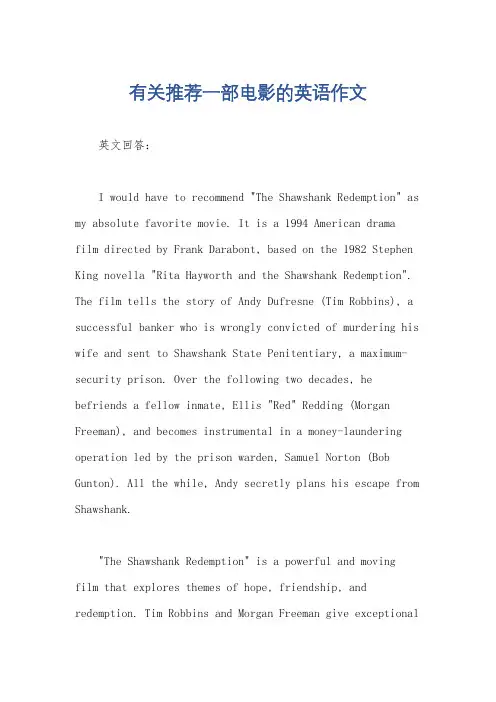 有关推荐一部电影的英语作文

英文回答：

I would have to recommend "The Shawshank Redemption" as my absolute favorite movie. It is a 1994 American drama film directed by Frank Darabont, based on the 1982 Stephen King novella "Rita Hayworth and the Shawshank Redemption". The film tells the story of Andy Dufresne (Tim Robbins), a successful banker who is wrongly convicted of murdering his wife and sent to Shawshank State Penitentiary, a maximum-security prison. Over the following two decades, he befriends a fellow inmate, Ellis "Red" Redding (Morgan Freeman), and becomes instrumental in a money-laundering operation led by the prison warden, Samuel Norton (Bob Gunton). All the while, Andy secretly plans his escape from Shawshank.

"The Shawshank Redemption" is a powerful and moving film that explores themes of hope, friendship, and redemption. Tim Robbins and Morgan Freeman give exceptional